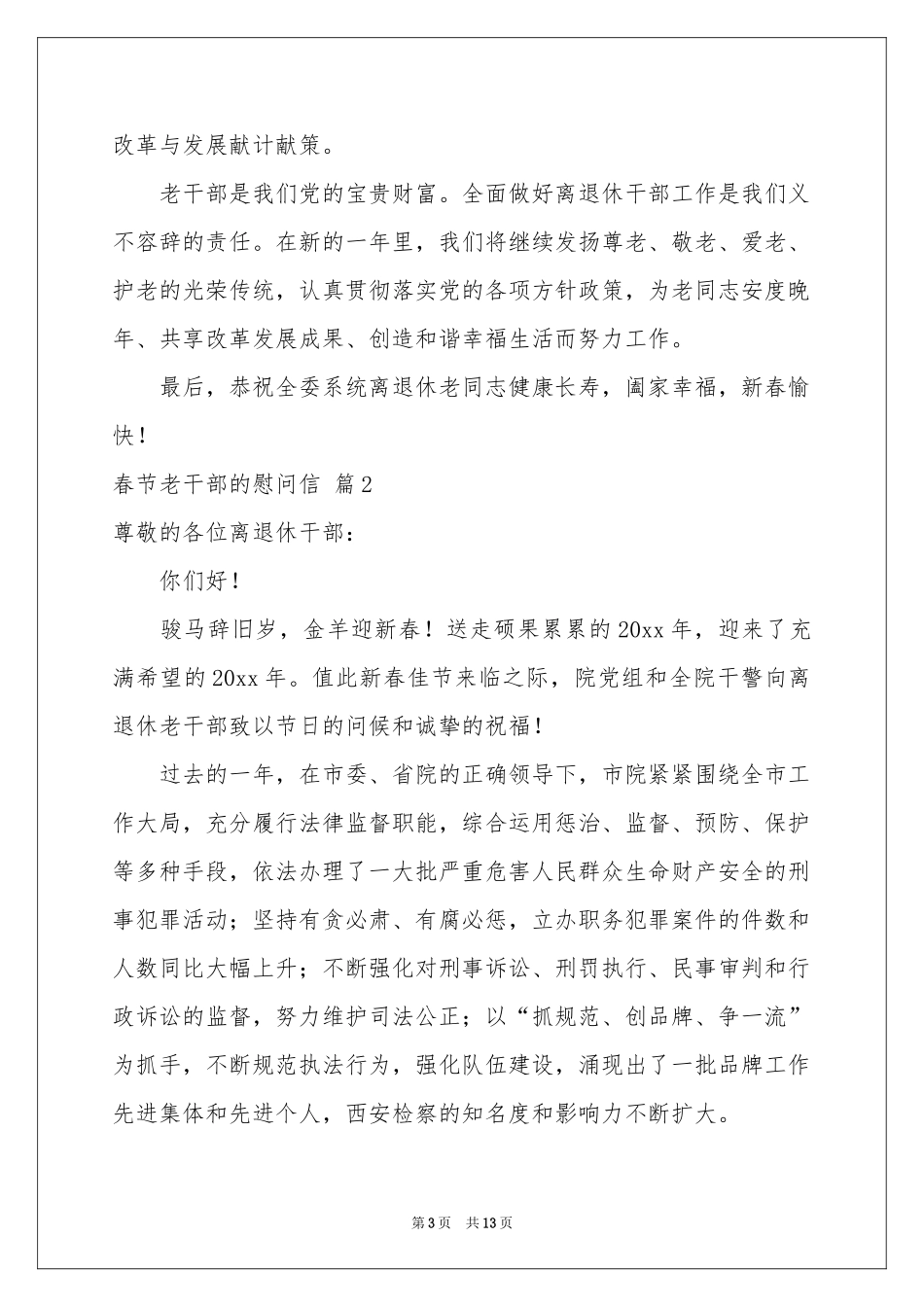 改革与发展献计献策。

老干部是我们党的宝贵财富。全面做好离退休干部工作是我们义不容辞的责任。在新的一年里，我们将继续发扬尊老、敬老、爱老、护老的光荣传统，认真贯彻落实党的各项方针政策，为老同志安度晚年、共享改革发展成果、创造和谐幸福生活而努力工作。

最后，恭祝全委系统离退休老同志健康长寿，阖家幸福，新春愉快！

春节老干部的慰问信 篇2

尊敬的各位离退休干部：

你们好！

骏马辞旧岁，金羊迎新春！送走硕果累累的20xx年，迎来了充满希望的20xx年。值此新春佳节来临之际，院党组和全院干警向离退休老干部致以节日的问候和诚挚的祝福！

过去的一年，在市委、省院的正确领导下，市院紧紧围绕全市工作大局，充分履行法律监督职能，综合运用惩治、监督、预防、保护等多种手段，依法办理了一大批严重危害人民群众生命财产安全的刑事犯罪活动；坚持有贪必肃、有腐必惩，立办职务犯罪案件的件数和人数同比大幅上升；不断强化对刑事诉讼、刑罚执行、民事审判和行政诉讼的监督，努力维护司法公正；以“抓规范、创品牌、争一流”为抓手，不断规范执法行为，强化队伍建设，涌现出了一批品牌工作先进集体和先进个人，西安检察的知名度和影响力不断扩大。

第3页 共13页